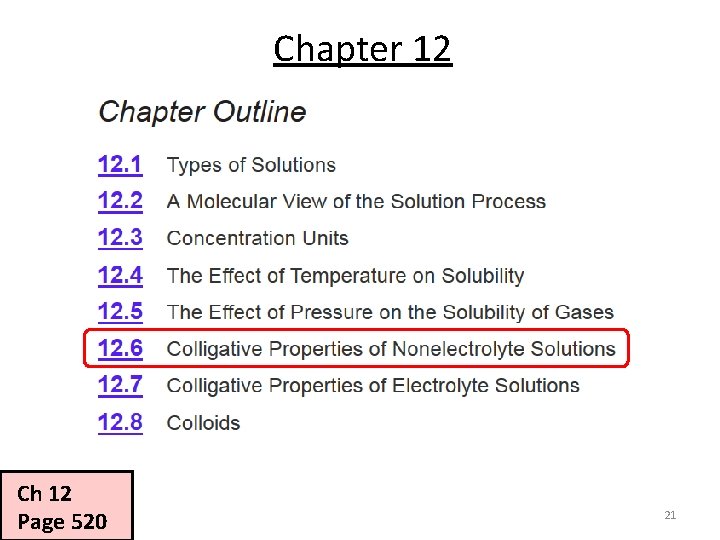 Chapter 12

Chapter Outline

12.1 Types of Solutions
12.2 A Molecular View of the Solution Process
12.3 Concentration Units
12.4 The Effect of Temperature on Solubility
12.5 The Effect of Pressure on the Solubility of Gases
12.6 Colligative Properties of Nonelectrolyte Solutions
12.7 Colligative Properties of Electrolyte Solutions
12.8 Colloids

Ch 12
Page 520

21